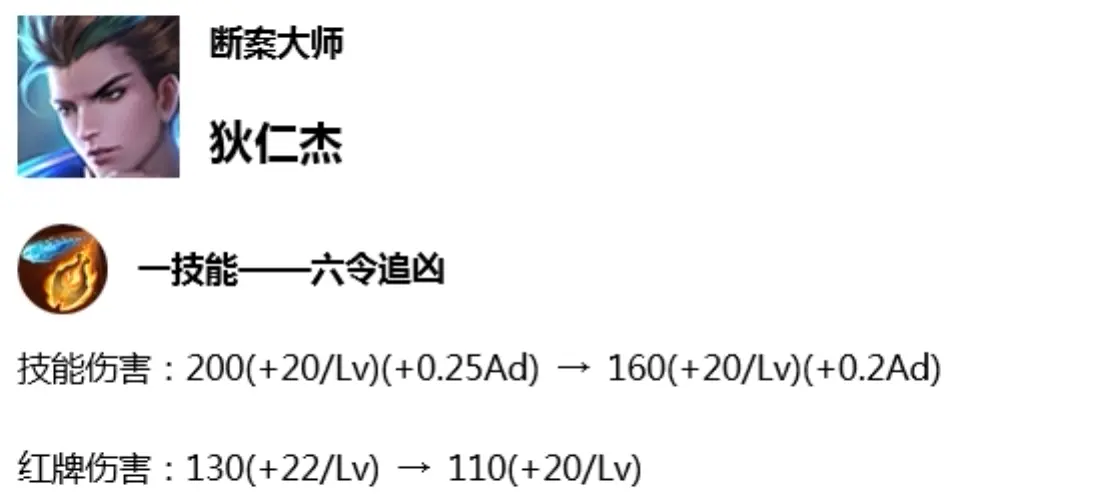 断案大师

狄仁杰

一技能——六令追凶

技能伤害：200(+20/Lv)(+0.25Ad) → 160(+20/Lv)(+0.2Ad)

红牌伤害：130(+22/Lv) → 110(+20/Lv)